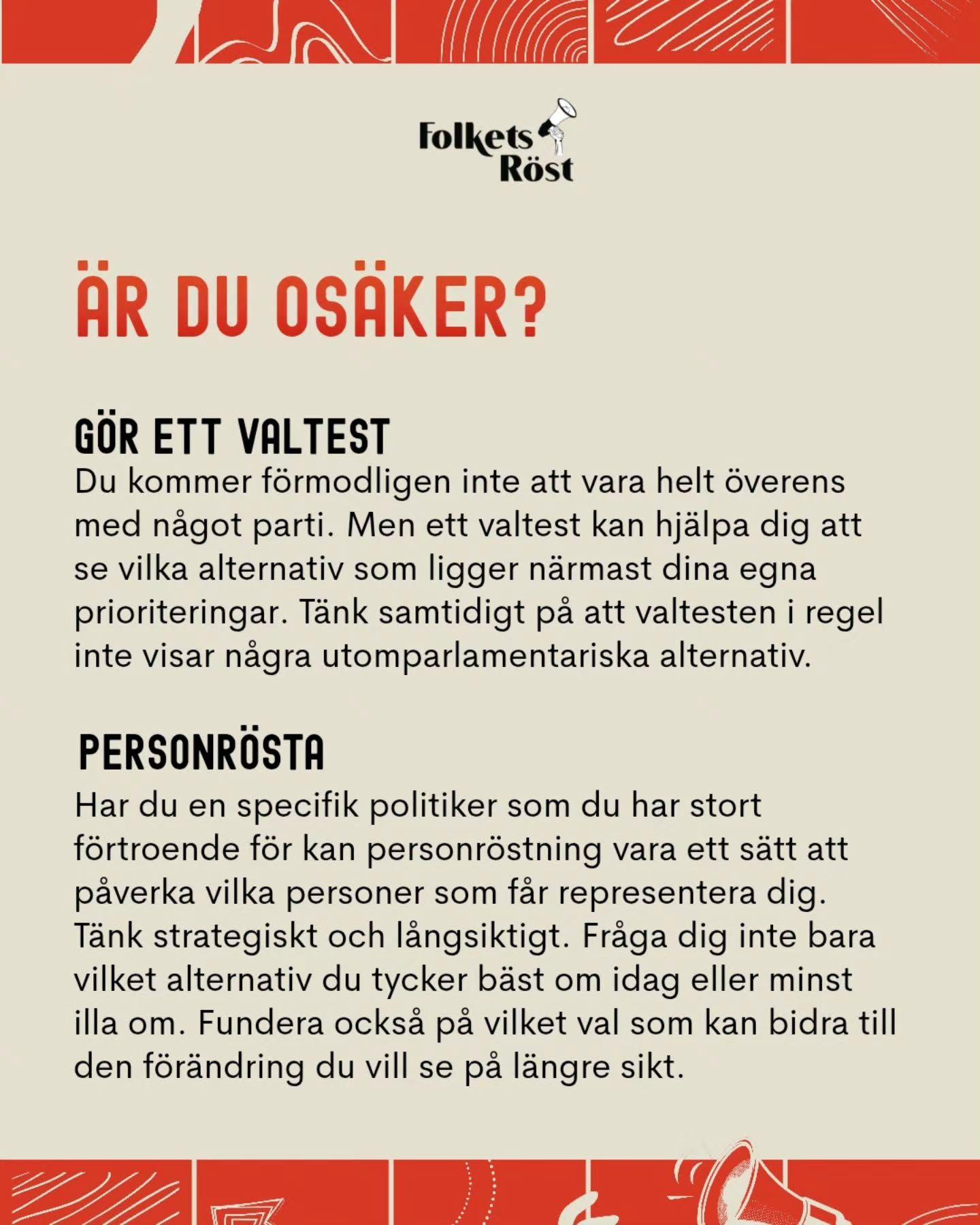 Folkets
Röst

ÄR DU OSÄKER?

GÖR ETT VALTEST
Du kommer förmodligen inte att vara helt överens med något parti. Men ett valtest kan hjälpa dig att se vilka alternativ som ligger närmast dina egna prioriteringar. Tänk samtidigt på att valtesten i regel inte visar några utomparlamentariska alternativ.

PERSONRÖSTA
Har du en specifik politiker som du har stort förtroende för kan personröstning vara ett sätt att påverka vilka personer som får representera dig. Tänk strategiskt och långsiktigt. Fråga dig inte bara vilket alternativ du tycker bäst om idag eller minst illa om. Fundera också på vilket val som kan bidra till den förändring du vill se på längre sikt.